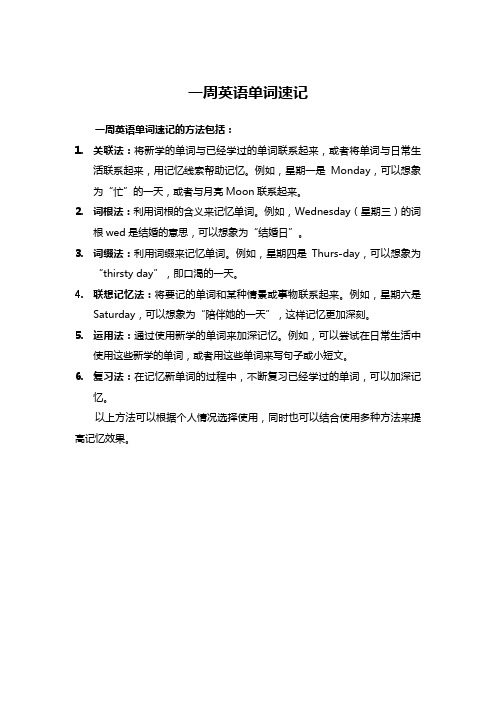 一周英语单词速记

一周英语单词速记的方法包括：

1. 关联法：将新学的单词与已经学过的单词联系起来，或者将单词与日常生活联系起来，用记忆线索帮助记忆。例如，星期一是 Monday，可以想象为“忙”的一天，或者与月亮 Moon 联系起来。

2. 词根法：利用词根的含义来记忆单词。例如，Wednesday（星期三）的词根 wed 是结婚的意思，可以想象为“结婚日”。

3. 词缀法：利用词缀来记忆单词。例如，星期四是 Thurs-day，可以想象为“thirsty day”，即口渴的一天。

4. 联想记忆法：将要记的单词和某种情景或事物联系起来。例如，星期六是 Saturday，可以想象为“陪伴她的一天”，这样记忆更加深刻。

5. 运用法：通过使用新学的单词来加深记忆。例如，可以尝试在日常生活中使用这些新学的单词，或者用这些单词来写句子或小短文。

6. 复习法：在记忆新单词的过程中，不断复习已经学过的单词，可以加深记忆。

以上方法可以根据个人情况选择使用，同时也可以结合使用多种方法来提高记忆效果。